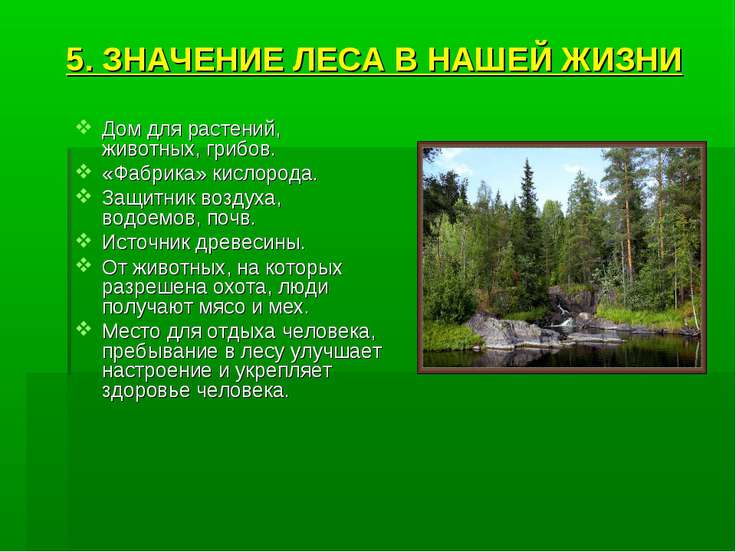 5. ЗНАЧЕНИЕ ЛЕСА В НАШЕЙ ЖИЗНИ

❖ Дом для растений, животных, грибов.
❖ «Фабрика» кислорода.
❖ Защитник воздуха, водоемов, почв.
❖ Источник древесины.
❖ От животных, на которых разрешена охота, люди получают мясо и мех.
❖ Место для отдыха человека, пребывание в лесу улучшает настроение и укрепляет здоровье человека.